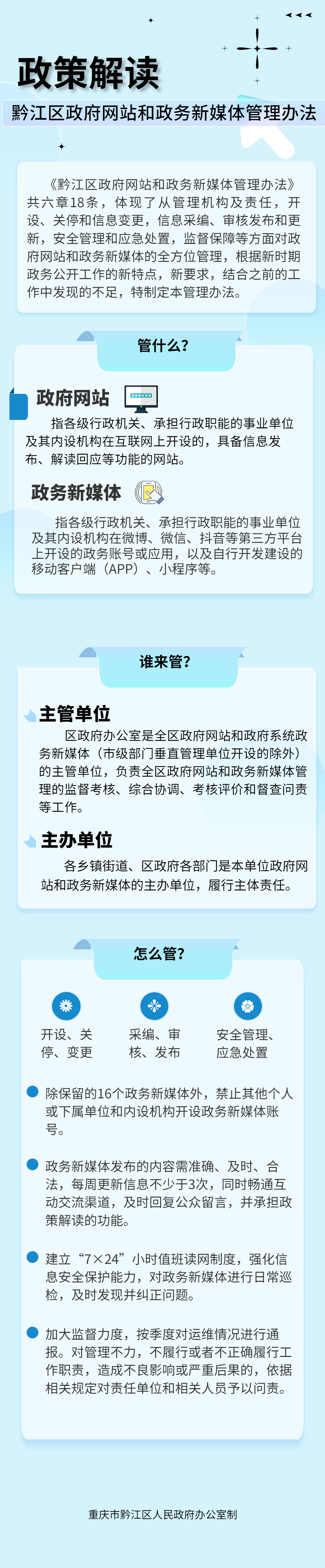 政策解读

黔江区政府网站和政务新媒体管理办法

《黔江区政府网站和政务新媒体管理办法》共六章18条，体现了从管理机构及责任，开设、关停和信息变更，信息采编、审核发布和更新，安全管理和应急处置，监督保障等方面对政府网站和政务新媒体的全方位管理，根据新时期政务公开工作的新特点，新要求，结合之前的工作中发现的不足，特制定本管理办法。

管什么?

政府网站

指各级行政机关、承担行政职能的事业单位及其内设机构在互联网上开设的，具备信息发布、解读回应等功能的网站。

政务新媒体

指各级行政机关、承担行政职能的事业单位及其内设机构在微博、微信、抖音等第三方平台上开设的政务账号或应用，以及自行开发建设的移动客户端（APP）、小程序等。

谁来管?

主管单位

区政府办公室是全区政府网站和政府系统政务新媒体（市级部门垂直管理单位开设的除外）的主管单位，负责全区政府网站和政务新媒体管理的监督考核、综合协调、考核评价和督查问责等工作。

主办单位

各乡镇街道、区政府各部门是本单位政府网站和政务新媒体的主办单位，履行主体责任。

怎么管?

开设、关停、变更

采编、审核、发布

安全管理、应急处置

• 除保留的16个政务新媒体外，禁止其他个人或下属单位和内设机构开设政务新媒体账号。

• 政务新媒体发布的内容需准确、及时、合法，每周更新信息不少于3次，同时畅通互动交流渠道，及时回复公众留言，并承担政策解读的功能。

• 建立“7×24”小时值班读网制度，强化信息安全保护能力，对政务新媒体进行日常巡检，及时发现并纠正问题。

• 加大监督力度，按季度对运维情况进行通报。对管理不力，不履行或者不正确履行工作职责，造成不良影响或严重后果的，依据相关规定对责任单位和相关人员予以问责。

重庆市黔江区人民政府办公室制